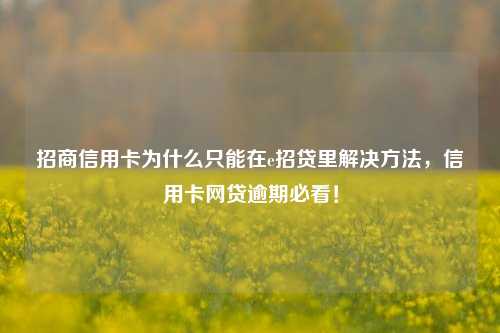 招商信用卡为什么只能在e招贷里解决方法，信用卡网贷逾期必看！